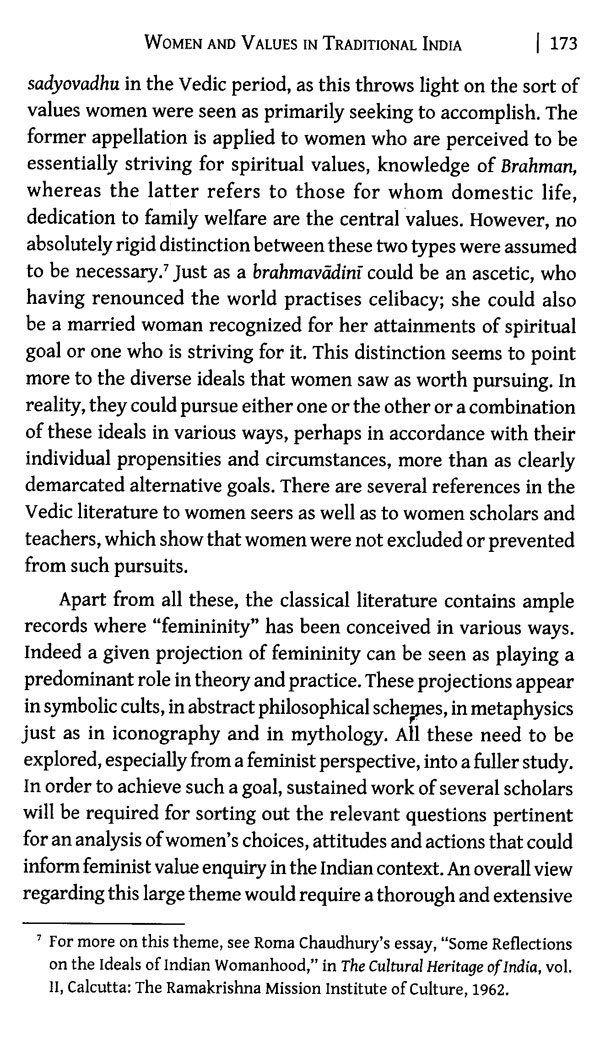 WOMEN AND VALUES IN TRADITIONAL INDIA | 173

sadyovadhu in the Vedic period, as this throws light on the sort of values women were seen as primarily seeking to accomplish. The former appellation is applied to women who are perceived to be essentially striving for spiritual values, knowledge of Brahman, whereas the latter refers to those for whom domestic life, dedication to family welfare are the central values. However, no absolutely rigid distinction between these two types were assumed to be necessary.$^7$ Just as a brahmavādinī could be an ascetic, who having renounced the world practises celibacy; she could also be a married woman recognized for her attainments of spiritual goal or one who is striving for it. This distinction seems to point more to the diverse ideals that women saw as worth pursuing. In reality, they could pursue either one or the other or a combination of these ideals in various ways, perhaps in accordance with their individual propensities and circumstances, more than as clearly demarcated alternative goals. There are several references in the Vedic literature to women seers as well as to women scholars and teachers, which show that women were not excluded or prevented from such pursuits.

Apart from all these, the classical literature contains ample records where "femininity" has been conceived in various ways. Indeed a given projection of femininity can be seen as playing a predominant role in theory and practice. These projections appear in symbolic cults, in abstract philosophical schemes, in metaphysics just as in iconography and in mythology. All these need to be explored, especially from a feminist perspective, into a fuller study. In order to achieve such a goal, sustained work of several scholars will be required for sorting out the relevant questions pertinent for an analysis of women's choices, attitudes and actions that could inform feminist value enquiry in the Indian context. An overall view regarding this large theme would require a thorough and extensive

$^7$ For more on this theme, see Roma Chaudhury's essay, "Some Reflections on the Ideals of Indian Womanhood," in The Cultural Heritage of India, vol. II, Calcutta: The Ramakrishna Mission Institute of Culture, 1962.